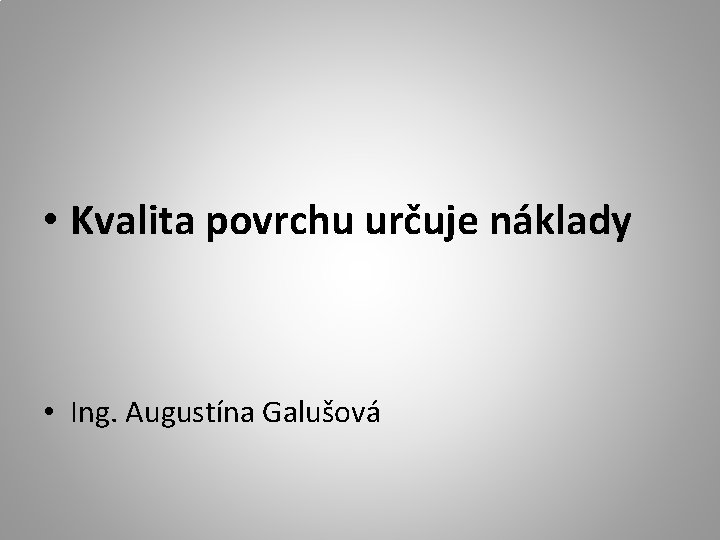 • Kvalita povrchu určuje náklady

• Ing. Augustína Galušová